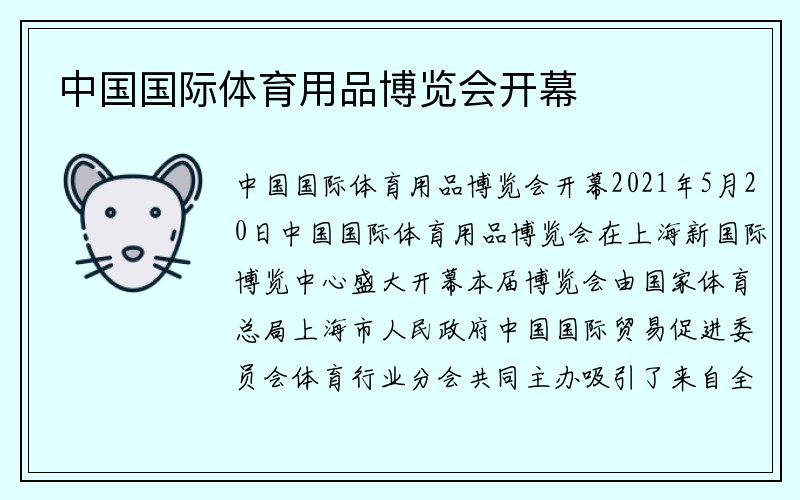 中国国际体育用品博览会开幕

中国国际体育用品博览会开幕2021年5月20日中国国际体育用品博览会在上海新国际博览中心盛大开幕本届博览会由国家体育总局上海市人民政府中国国际贸易促进委员会体育行业分会共同主办吸引了来自全